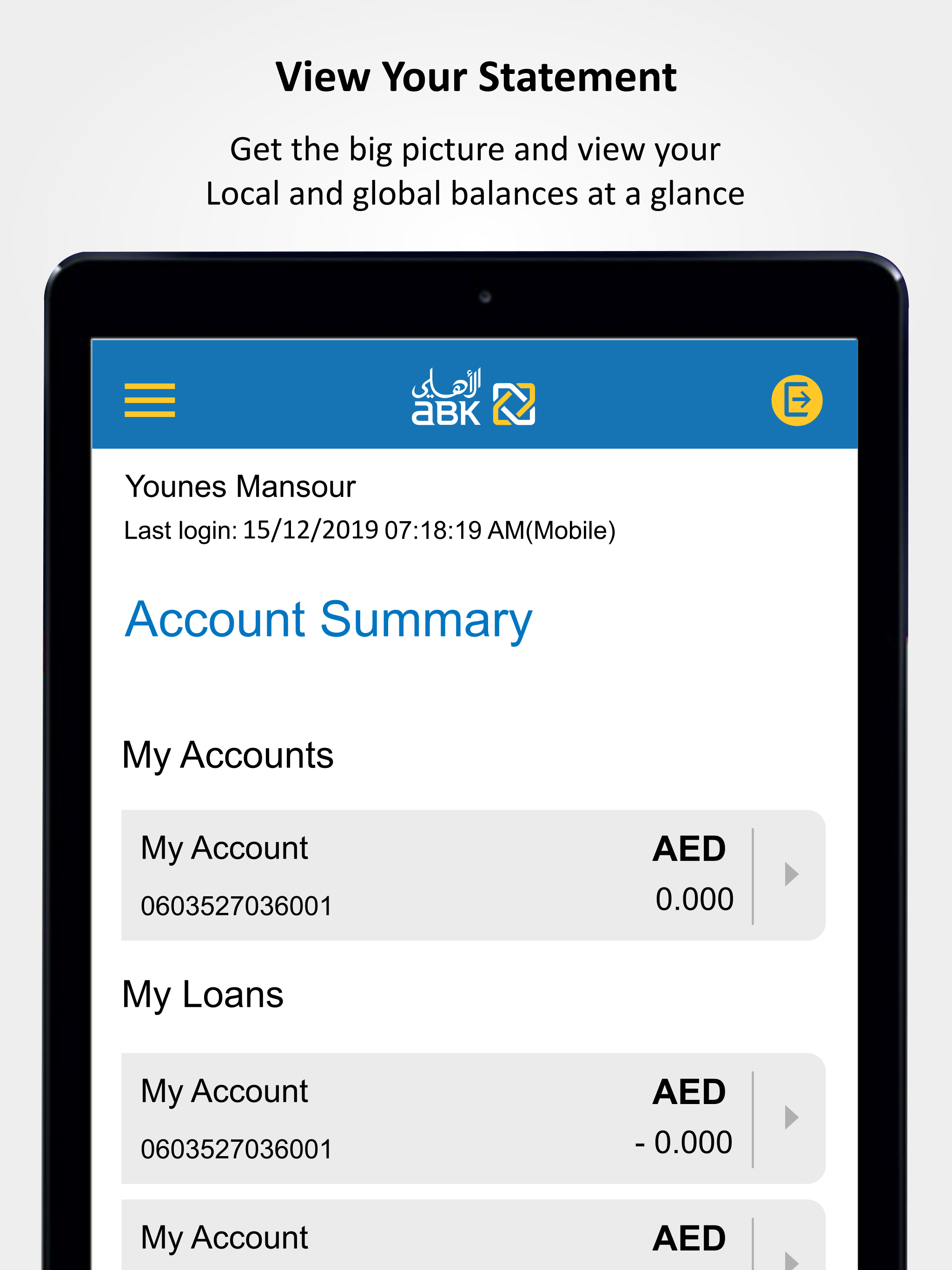 View Your Statement

Get the big picture and view your Local and global balances at a glance

الأهلي
aBK

Younes Mansour
Last login: 15/12/2019 07:18:19 AM(Mobile)

Account Summary

My Accounts

My Account
0603527036001
AED
0.000

My Loans

My Account
0603527036001
AED
- 0.000

My Account
AED